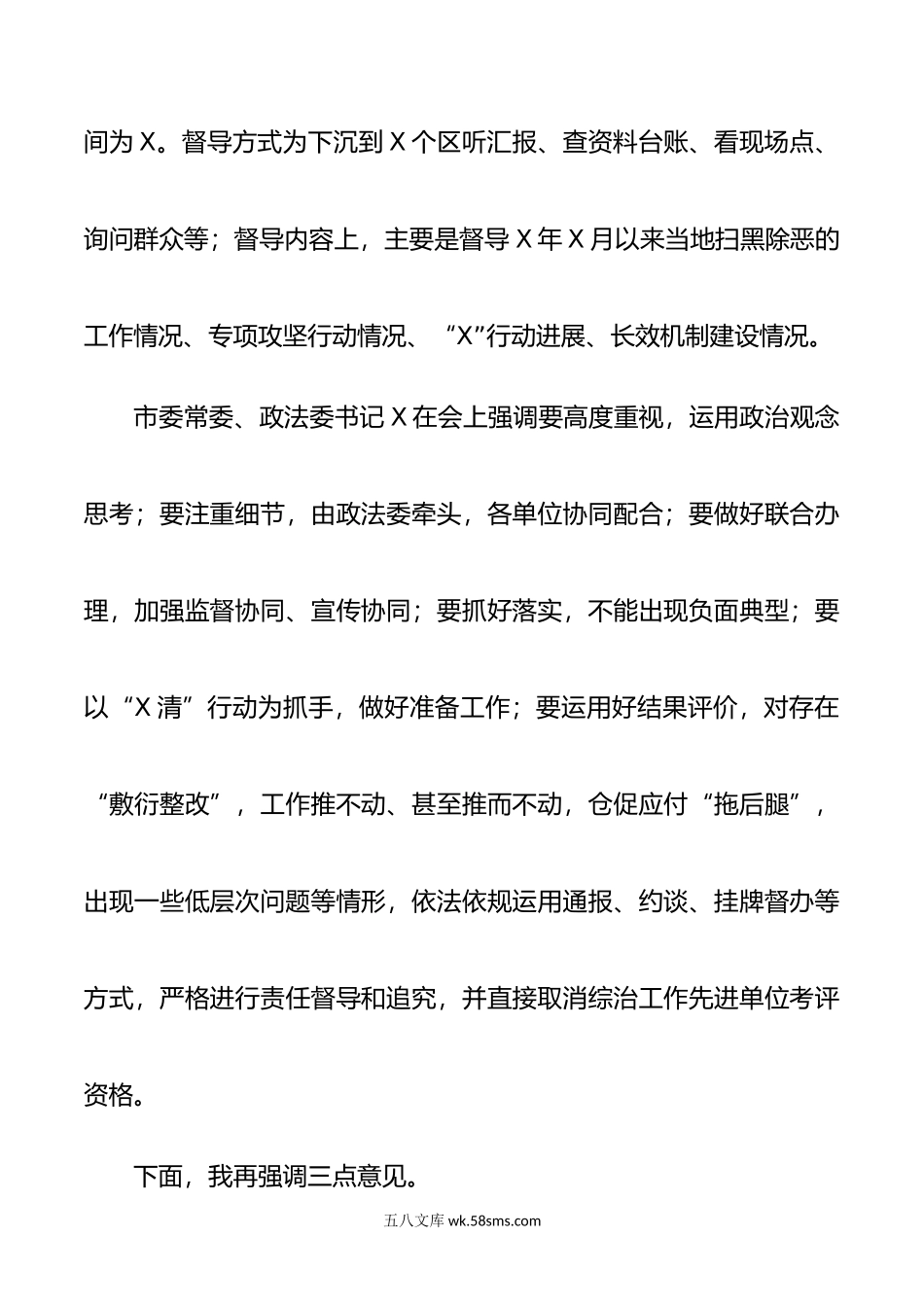 间为X。督导方式为下沉到X个区听汇报、查资料台账、看现场点、询问群众等；督导内容上，主要是督导X年X月以来当地扫黑除恶的工作情况、专项攻坚行动情况、“X”行动进展、长效机制建设情况。

市委常委、政法委书记X在会上强调要高度重视，运用政治观念思考；要注重细节，由政法委牵头，各单位协同配合；要做好联合办理，加强监督协同、宣传协同；要抓好落实，不能出现负面典型；要以“X清”行动为抓手，做好准备工作；要运用好结果评价，对存在“敷衍整改”，工作推不动、甚至推而不动，仓促应付“拖后腿”，出现一些低层次问题等情形，依法依规运用通报、约谈、挂牌督办等方式，严格进行责任督导和追究，并直接取消综治工作先进单位考评资格。

下面，我再强调三点意见。

五八文库 wk.58sms.com